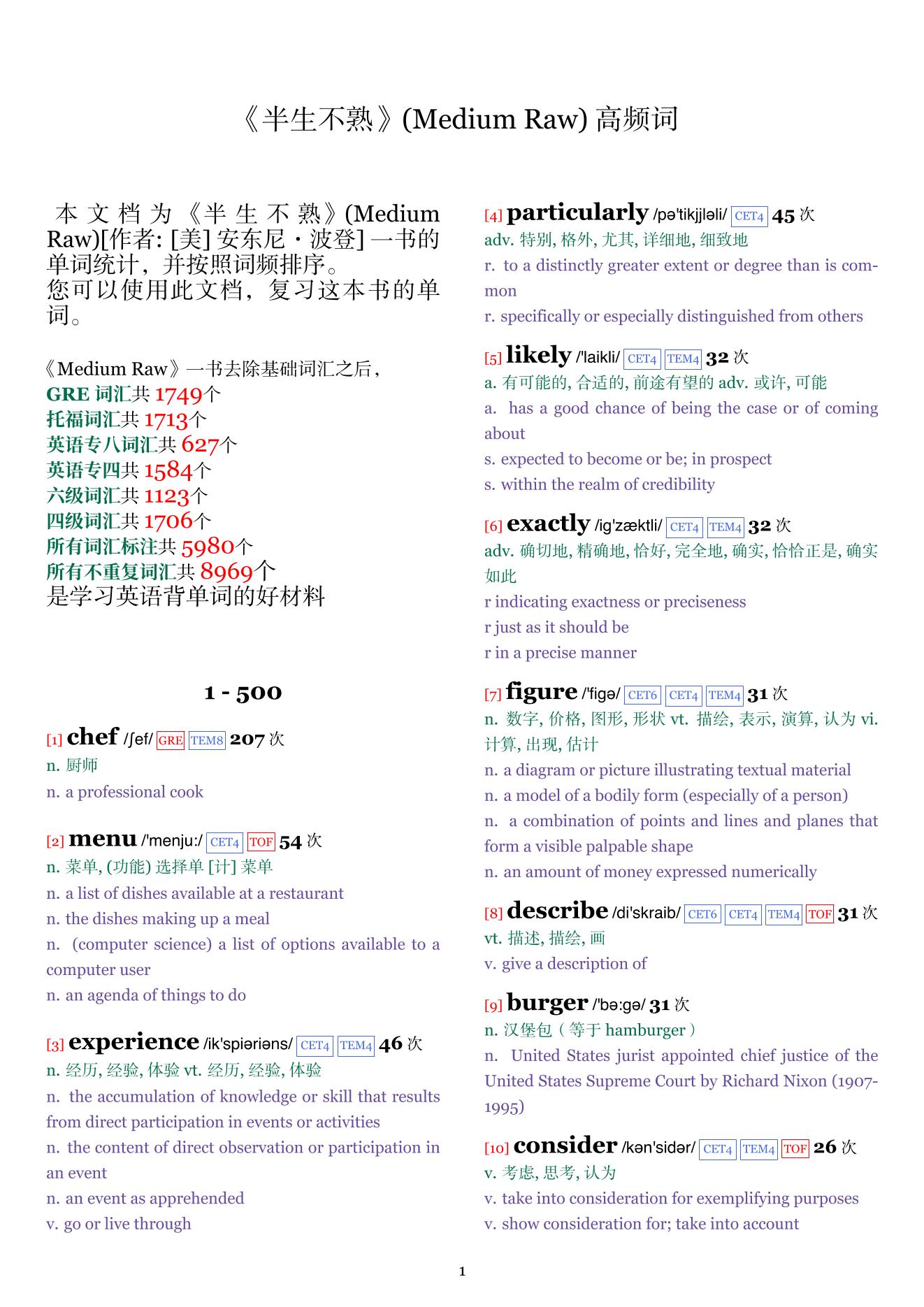 《半生不熟》(Medium Raw) 高频词

本文档为《半生不熟》(Medium Raw)[作者: [美] 安东尼・波登] 一书的单词统计，并按照词频排序。
您可以使用此文档，复习这本书的单词。

《Medium Raw》一书去除基础词汇之后，
GRE 词汇共 1749个
托福词汇共 1713个
英语专八词汇共 627个
英语专四共 1584个
六级词汇共 1123个
四级词汇共 1706个
所有词汇标注共 5980个
所有不重复词汇共 8969个
是学习英语背单词的好材料

1 - 500

[1] chef /ʃef/ GRE TEM8 207 次
n. 厨师
n. a professional cook

[2] menu /'menju:/ CET4 TOF 54 次
n. 菜单, (功能) 选择单 [计] 菜单
n. a list of dishes available at a restaurant
n. the dishes making up a meal
n. (computer science) a list of options available to a computer user
n. an agenda of things to do

[3] experience /ik'spiəriəns/ CET4 TEM4 46 次
n. 经历, 经验, 体验 vt. 经历, 经验, 体验
n. the accumulation of knowledge or skill that results from direct participation in events or activities
n. the content of direct observation or participation in an event
n. an event as apprehended
v. go or live through

[4] particularly /pə'tikjjləli/ CET4 45 次
adv. 特别, 格外, 尤其, 详细地, 细致地
r. to a distinctly greater extent or degree than is common
r. specifically or especially distinguished from others

[5] likely /'laikli/ CET4 TEM4 32 次
a. 有可能的, 合适的, 前途有望的 adv. 或许, 可能
a. has a good chance of being the case or of coming about
s. expected to become or be; in prospect
s. within the realm of credibility

[6] exactly /ig'zæktli/ CET4 TEM4 32 次
adv. 确切地, 精确地, 恰好, 完全地, 确实, 恰恰正是, 确实如此
r indicating exactness or preciseness
r just as it should be
r in a precise manner

[7] figure /'figə/ CET6 CET4 TEM4 31 次
n. 数字, 价格, 图形, 形状 vt. 描绘, 表示, 演算, 认为 vi. 计算, 出现, 估计
n. a diagram or picture illustrating textual material
n. a model of a bodily form (especially of a person)
n. a combination of points and lines and planes that form a visible palpable shape
n. an amount of money expressed numerically

[8] describe /di'skraib/ CET6 CET4 TEM4 TOF 31 次
vt. 描述, 描绘, 画
v. give a description of

[9] burger /'bə:gə/ 31 次
n. 汉堡包（等于 hamburger）
n. United States jurist appointed chief justice of the United States Supreme Court by Richard Nixon (1907-1995)

[10] consider /kən'sidər/ CET4 TEM4 TOF 26 次
v. 考虑, 思考, 认为
v. take into consideration for exemplifying purposes
v. show consideration for; take into account

1